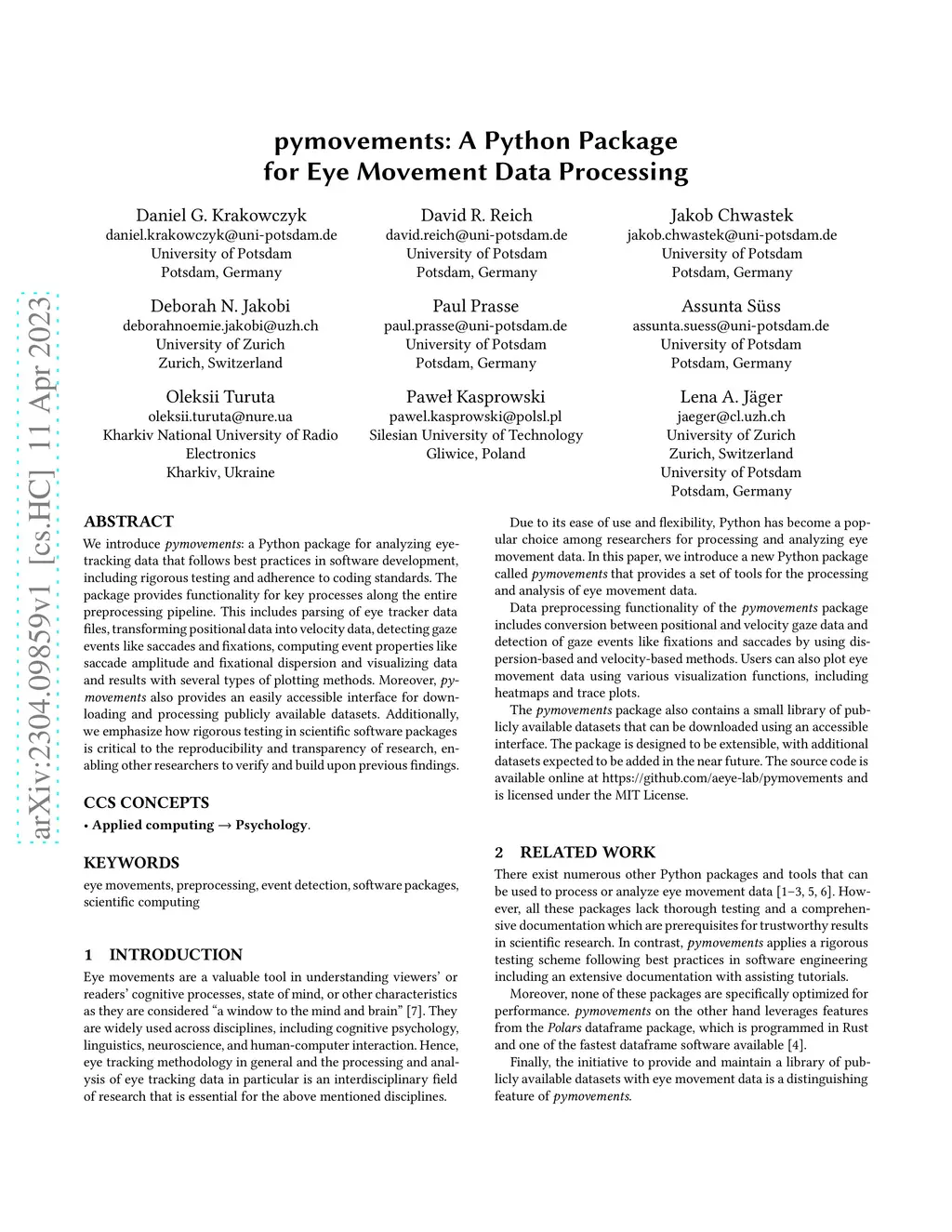 arXiv:2304.09859v1 [cs.HC] 11 Apr 2023

pymovements: A Python Package for Eye Movement Data Processing

Daniel G. Krakowczyk
daniel.krakowczyk@uni-potsdam.de
University of Potsdam
Potsdam, Germany

David R. Reich
david.reich@uni-potsdam.de
University of Potsdam
Potsdam, Germany

Jakob Chwastek
jakob.chwastek@uni-potsdam.de
University of Potsdam
Potsdam, Germany

Deborah N. Jakobi
deborahnoemie.jakobi@uzh.ch
University of Zurich
Zurich, Switzerland

Paul Prasse
paul.prasse@uni-potsdam.de
University of Potsdam
Potsdam, Germany

Assunta Süss
assunta.suess@uni-potsdam.de
University of Potsdam
Potsdam, Germany

Oleksii Turuta
oleksii.turuta@nure.ua
Kharkiv National University of Radio Electronics
Kharkiv, Ukraine

Paweł Kasprowski
pawel.kasprowski@polsl.pl
Silesian University of Technology
Gliwice, Poland

Lena A. Jäger
jaeger@cl.uzh.ch
University of Zurich
Zurich, Switzerland
University of Potsdam
Potsdam, Germany

ABSTRACT
We introduce pymovements: a Python package for analyzing eye-tracking data that follows best practices in software development, including rigorous testing and adherence to coding standards. The package provides functionality for key processes along the entire preprocessing pipeline. This includes parsing of eye tracker data files, transforming positional data into velocity data, detecting gaze events like saccades and fixations, computing event properties like saccade amplitude and fixational dispersion and visualizing data and results with several types of plotting methods. Moreover, pymovements also provides an easily accessible interface for downloading and processing publicly available datasets. Additionally, we emphasize how rigorous testing in scientific software packages is critical to the reproducibility and transparency of research, enabling other researchers to verify and build upon previous findings.

CCS CONCEPTS
• Applied computing → Psychology.

KEYWORDS
eye movements, preprocessing, event detection, software packages, scientific computing

1 INTRODUCTION
Eye movements are a valuable tool in understanding viewers' or readers' cognitive processes, state of mind, or other characteristics as they are considered "a window to the mind and brain" [7]. They are widely used across disciplines, including cognitive psychology, linguistics, neuroscience, and human-computer interaction. Hence, eye tracking methodology in general and the processing and analysis of eye tracking data in particular is an interdisciplinary field of research that is essential for the above mentioned disciplines.

Due to its ease of use and flexibility, Python has become a popular choice among researchers for processing and analyzing eye movement data. In this paper, we introduce a new Python package called pymovements that provides a set of tools for the processing and analysis of eye movement data.

Data preprocessing functionality of the pymovements package includes conversion between positional and velocity gaze data and detection of gaze events like fixations and saccades by using dispersion-based and velocity-based methods. Users can also plot eye movement data using various visualization functions, including heatmaps and trace plots.

The pymovements package also contains a small library of publicly available datasets that can be downloaded using an accessible interface. The package is designed to be extensible, with additional datasets expected to be added in the near future. The source code is available online at https://github.com/aeye-lab/pymovements and is licensed under the MIT License.

2 RELATED WORK
There exist numerous other Python packages and tools that can be used to process or analyze eye movement data [1–3, 5, 6]. However, all these packages lack thorough testing and a comprehensive documentation which are prerequisites for trustworthy results in scientific research. In contrast, pymovements applies a rigorous testing scheme following best practices in software engineering including an extensive documentation with assisting tutorials.

Moreover, none of these packages are specifically optimized for performance. pymovements on the other hand leverages features from the Polars dataframe package, which is programmed in Rust and one of the fastest dataframe software available [4].

Finally, the initiative to provide and maintain a library of publicly available datasets with eye movement data is a distinguishing feature of pymovements.